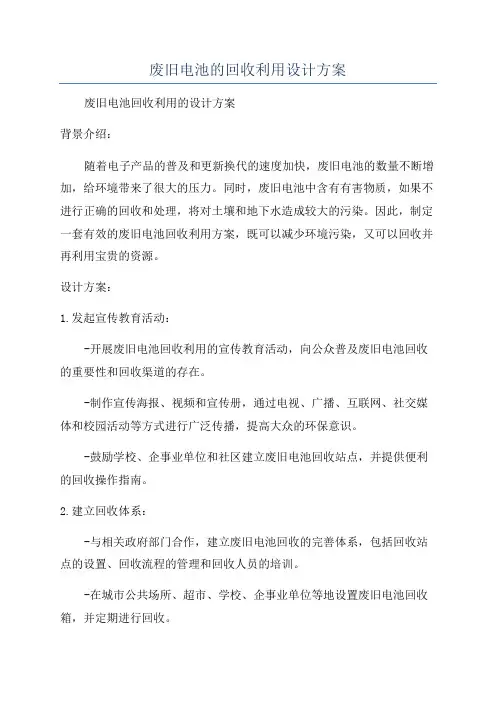 废旧电池的回收利用设计方案

废旧电池回收利用的设计方案

背景介绍：

随着电子产品的普及和更新换代的速度加快，废旧电池的数量不断增加，给环境带来了很大的压力。同时，废旧电池中含有有害物质，如果不进行正确的回收和处理，将对土壤和地下水造成较大的污染。因此，制定一套有效的废旧电池回收利用方案，既可以减少环境污染，又可以回收并再利用宝贵的资源。

设计方案：

1.发起宣传教育活动：

-开展废旧电池回收利用的宣传教育活动，向公众普及废旧电池回收的重要性和回收渠道的存在。

-制作宣传海报、视频和宣传册，通过电视、广播、互联网、社交媒体和校园活动等方式进行广泛传播，提高大众的环保意识。

-鼓励学校、企事业单位和社区建立废旧电池回收站点，并提供便利的回收操作指南。

2.建立回收体系：

-与相关政府部门合作，建立废旧电池回收的完善体系，包括回收站点的设置、回收流程的管理和回收人员的培训。

-在城市公共场所、超市、学校、企事业单位等地设置废旧电池回收箱，并定期进行回收。